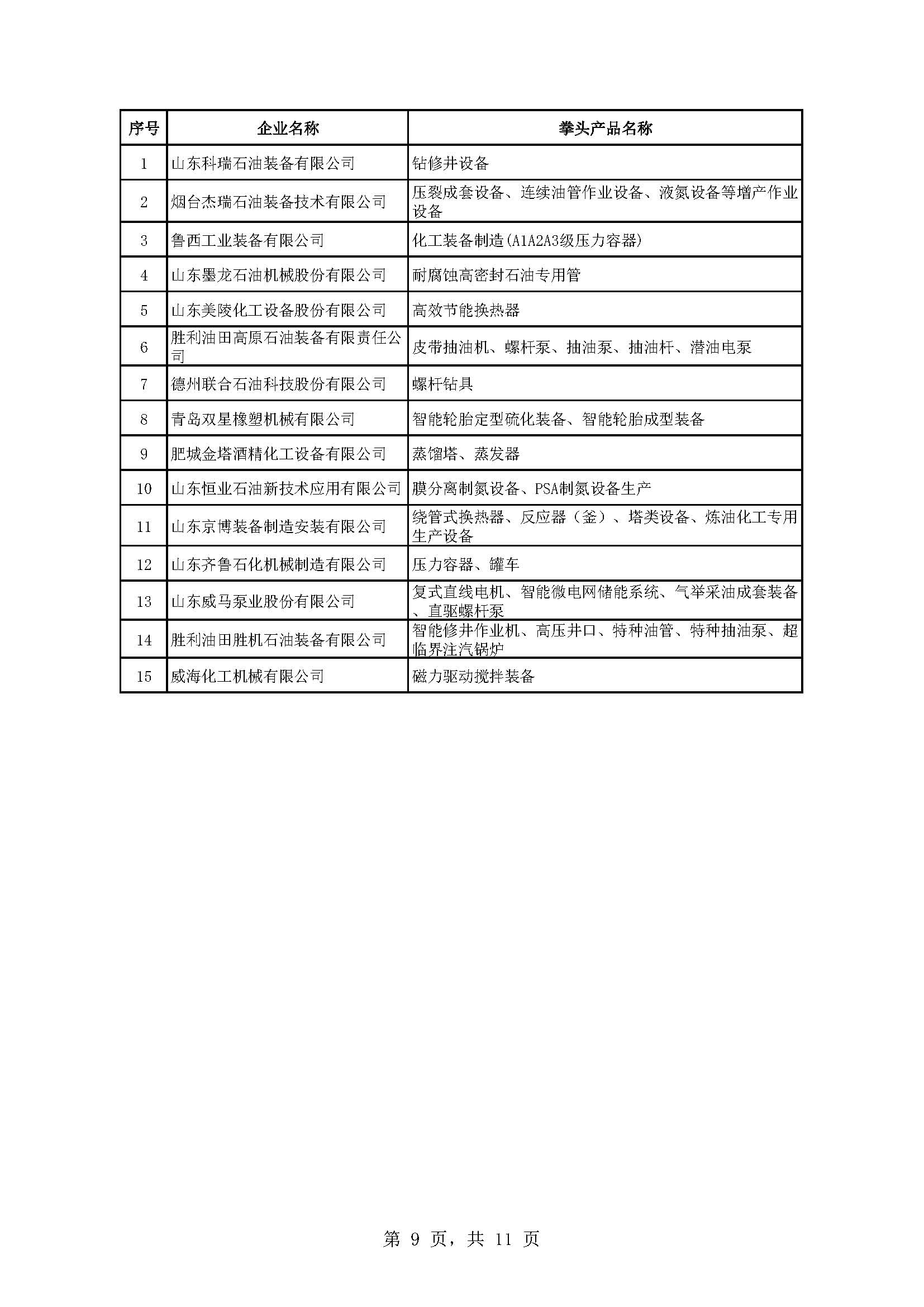 | 序号 | 企业名称 | 拳头产品名称 |
|---|---|---|
| 1 | 山东科瑞石油装备有限公司 | 钻修井设备 |
| 2 | 烟台杰瑞石油装备技术有限公司 | 压裂成套设备、连续油管作业设备、液氮设备等增产作业设备 |
| 3 | 鲁西工业装备有限公司 | 化工装备制造(A1A2A3级压力容器) |
| 4 | 山东墨龙石油机械股份有限公司 | 耐腐蚀高密封石油专用管 |
| 5 | 山东美陵化工设备股份有限公司 | 高效节能换热器 |
| 6 | 胜利油田高原石油装备有限责任公司 | 皮带抽油机、螺杆泵、抽油泵、抽油杆、潜油电泵 |
| 7 | 德州联合石油科技股份有限公司 | 螺杆钻具 |
| 8 | 青岛双星橡塑机械有限公司 | 智能轮胎定型硫化装备、智能轮胎成型装备 |
| 9 | 肥城金塔酒精化工设备有限公司 | 蒸馏塔、蒸发器 |
| 10 | 山东恒业石油新技术应用有限公司 | 膜分离制氮设备、PSA制氮设备生产 |
| 11 | 山东京博装备制造安装有限公司 | 绕管式换热器、反应器（釜）、塔类设备、炼油化工专用生产设备 |
| 12 | 山东齐鲁石化机械制造有限公司 | 压力容器、罐车 |
| 13 | 山东威马泵业股份有限公司 | 复式直线电机、智能微电网储能系统、气举采油成套装备、直驱螺杆泵 |
| 14 | 胜利油田胜机石油装备有限公司 | 智能修井作业机、高压井口、特种油管、特种抽油泵、超临界注汽锅炉 |
| 15 | 威海化工机械有限公司 | 磁力驱动搅拌装备 |

第 9 页，共 11 页